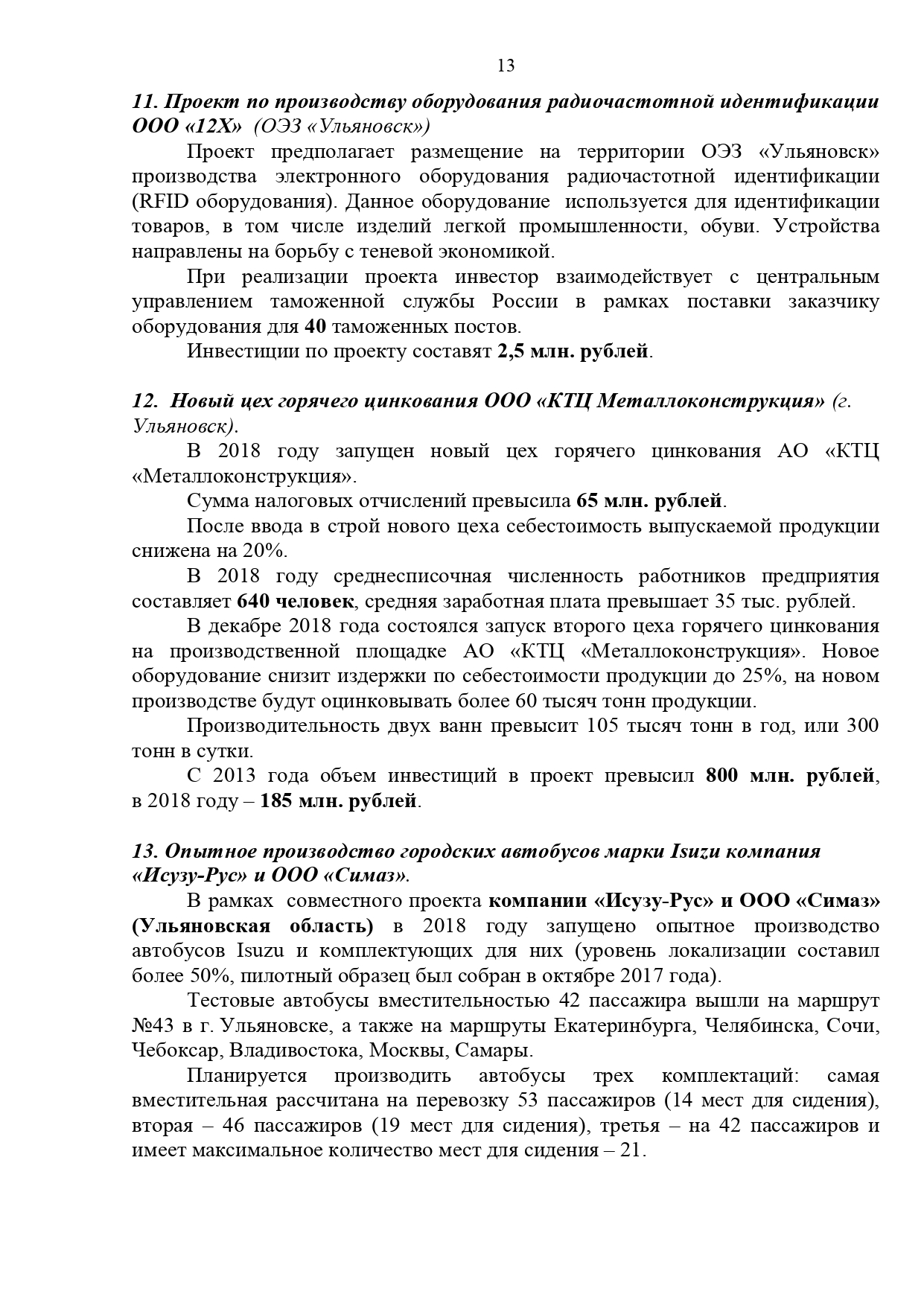 13

11. Проект по производству оборудования радиочастотной идентификации ООО «12Х» (ОЭЗ «Ульяновск»)

Проект предполагает размещение на территории ОЭЗ «Ульяновск» производства электронного оборудования радиочастотной идентификации (RFID оборудования). Данное оборудование используется для идентификации товаров, в том числе изделий легкой промышленности, обуви. Устройства направлены на борьбу с теневой экономикой.

При реализации проекта инвестор взаимодействует с центральным управлением таможенной службы России в рамках поставки заказчику оборудования для 40 таможенных постов.

Инвестиции по проекту составят 2,5 млн. рублей.

12. Новый цех горячего цинкования ООО «КТЦ Металлоконструкция» (г. Ульяновск).

В 2018 году запущен новый цех горячего цинкования АО «КТЦ «Металлоконструкция».

Сумма налоговых отчислений превысила 65 млн. рублей.

После ввода в строй нового цеха себестоимость выпускаемой продукции снижена на 20%.

В 2018 году среднесписочная численность работников предприятия составляет 640 человек, средняя заработная плата превышает 35 тыс. рублей.

В декабре 2018 года состоялся запуск второго цеха горячего цинкования на производственной площадке АО «КТЦ «Металлоконструкция». Новое оборудование снизит издержки по себестоимости продукции до 25%, на новом производстве будут оцинковывать более 60 тысяч тонн продукции.

Производительность двух ванн превысит 105 тысяч тонн в год, или 300 тонн в сутки.

С 2013 года объем инвестиций в проект превысил 800 млн. рублей, в 2018 году – 185 млн. рублей.

13. Опытное производство городских автобусов марки Isuzu компания «Исузу-Рус» и ООО «Симаз».

В рамках совместного проекта компании «Исузу-Рус» и ООО «Симаз» (Ульяновская область) в 2018 году запущено опытное производство автобусов Isuzu и комплектующих для них (уровень локализации составил более 50%, пилотный образец был собран в октябре 2017 года).

Тестовые автобусы вместительностью 42 пассажира вышли на маршрут №43 в г. Ульяновске, а также на маршруты Екатеринбурга, Челябинска, Сочи, Чебоксар, Владивостока, Москвы, Самары.

Планируется производить автобусы трех комплектаций: самая вместительная рассчитана на перевозку 53 пассажиров (14 мест для сидения), вторая – 46 пассажиров (19 мест для сидения), третья – на 42 пассажиров и имеет максимальное количество мест для сидения – 21.